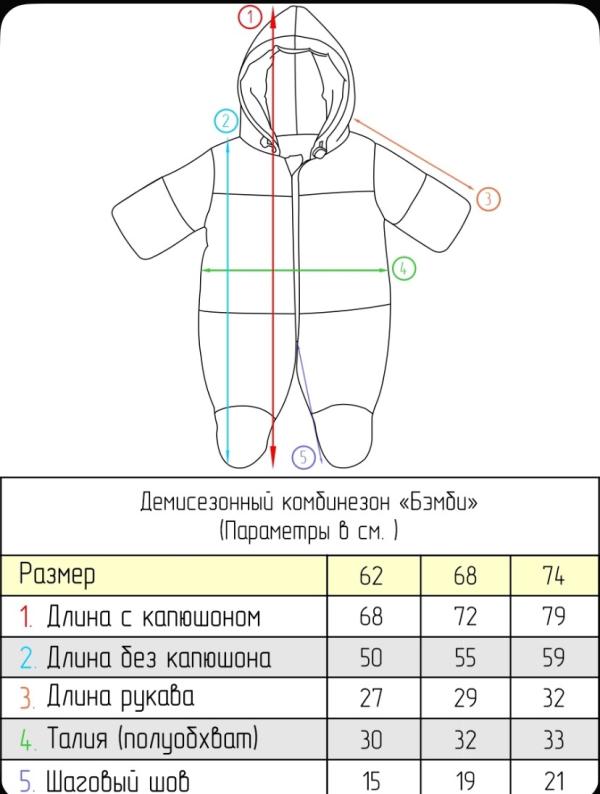 1
2
3
4
5

Демисезонный комбинезон «Бэмби»
(Параметры в см. )

| Размер | 62 | 68 | 74 |
|---|---|---|---|
| 1. Длина с капюшоном | 68 | 72 | 79 |
| 2. Длина без капюшона | 50 | 55 | 59 |
| 3. Длина рукава | 27 | 29 | 32 |
| 4. Талия (полуобхват) | 30 | 32 | 33 |
| 5. Шаговый шов | 15 | 19 | 21 |